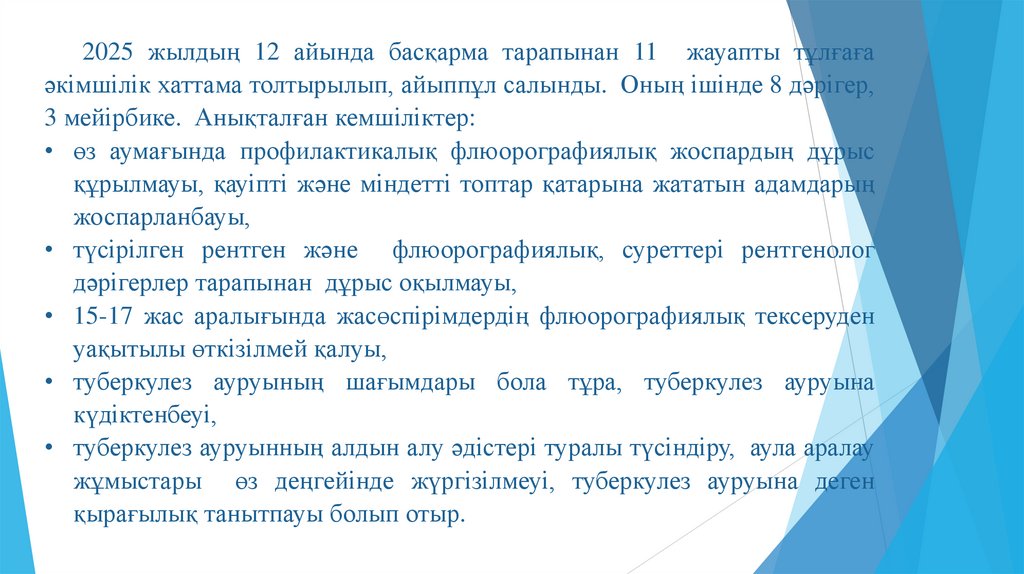 2025 жылдың 12 айында басқарма тарапынан 11 жауапты тұлғаға әкімшілік хаттама толтырылып, айыппұл салынды. Оның ішінде 8 дәрігер, 3 мейірбике. Анықталған кемшіліктер:

• өз аумағында профилактикалық флюорографиялық жоспардың дұрыс құрылмауы, қауіпті және міндетті топтар қатарына жататын адамдарың жоспарланбауы,

• түсірілген рентген және флюорографиялық, суреттері рентгенолог дәрігерлер тарапынан дұрыс оқылмауы,

• 15-17 жас аралығында жасөспірімдердің флюорографиялық тексеруден уақытылы өткізілмей қалуы,

• туберкулез ауруының шағымдары бола тұра, туберкулез ауруына күдіктенбеуі,

• туберкулез ауруынның алдын алу әдістері туралы түсіндіру, аула аралау жұмыстары өз деңгейінде жүргізілмеуі, туберкулез ауруына деген қырағылық танытпауы болып отыр.